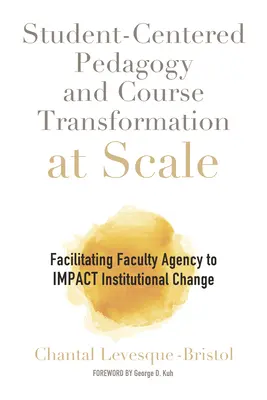 Student-Centered Pedagogy and Course Transformation at Scale

Facilitating Faculty Agency to IMPACT Institutional Change

Chantal Levesque-Bristol

FOREWORD BY George D. Kuh